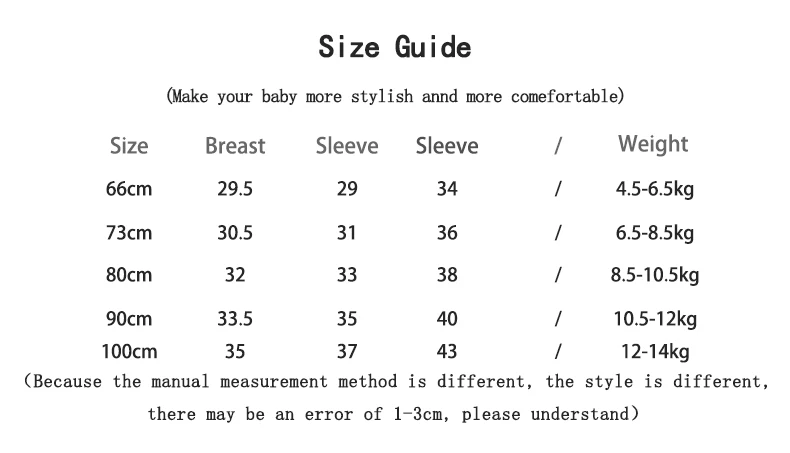 Size Guide

(Make your baby more stylish annd more comefortable)

| Size | Breast | Sleeve | Sleeve | / | Weight |
|---|---|---|---|---|---|
| 66cm | 29.5 | 29 | 34 | / | 4.5-6.5kg |
| 73cm | 30.5 | 31 | 36 | / | 6.5-8.5kg |
| 80cm | 32 | 33 | 38 | / | 8.5-10.5kg |
| 90cm | 33.5 | 35 | 40 | / | 10.5-12kg |
| 100cm | 35 | 37 | 43 | / | 12-14kg |

(Because the manual measurement method is different, the style is different, there may be an error of 1-3cm, please understand)